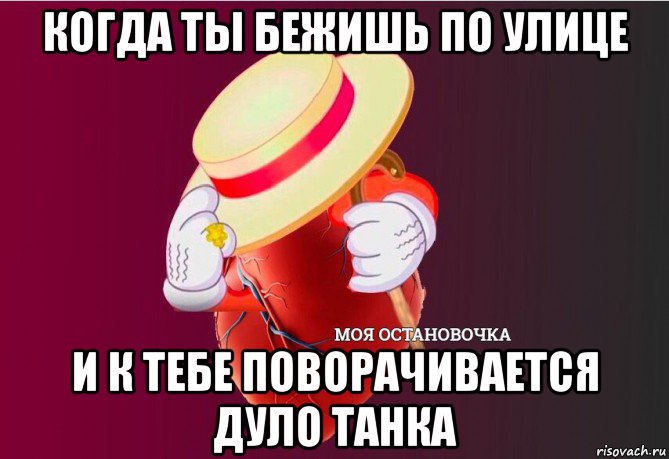 КОГДА ТЫ БЕЖИШЬ ПО УЛИЦЕ

МОЯ ОСТАНОВОЧКА

И К ТЕБЕ ПОВОРАЧИВАЕТСЯ ДУЛО ТАНКА

risovach.ru